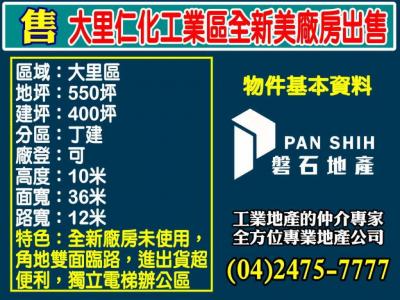 售 大里仁化工業區全新美廠房出售

區域：大里區
地坪：550坪
建坪：400坪
分區：丁建
廠登：可
高度：10米
面寬：36米
路寬：12米
特色：全新廠房未使用，角地雙面臨路，進出貨超便利，獨立電梯辦公區

物件基本資料

PAN SHIH
磐石地產

工業地產的仲介專家
全方位專業地產公司

(04)2475-7777